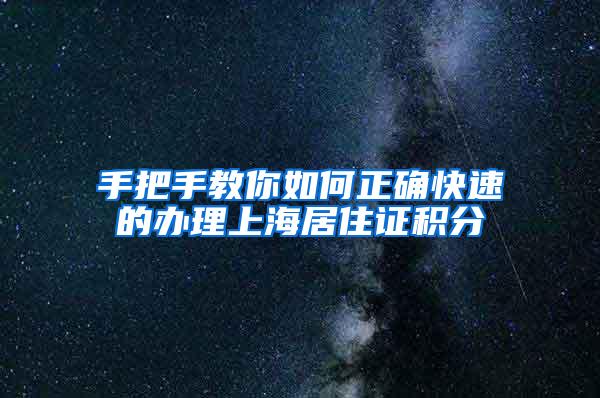 手把手教你如何正确快速的办理上海居住证积分